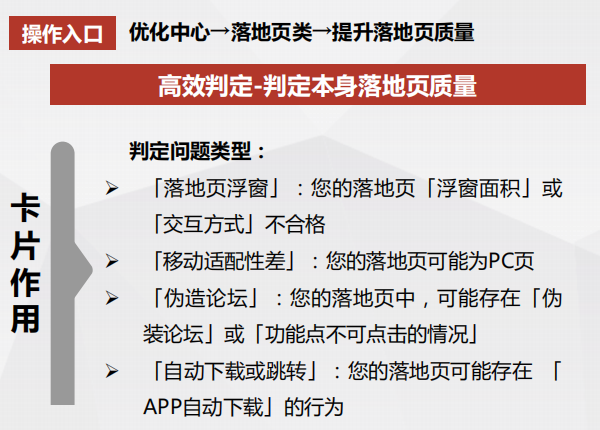 操作入口 优化中心→落地页类→提升落地页质量

高效判定-判定本身落地页质量

卡片作用

判定问题类型：

➢ 「落地页浮窗」：您的落地页「浮窗面积」或「交互方式」不合格

➢ 「移动适配性差」：您的落地页可能为PC页

➢ 「伪造论坛」：您的落地页中，可能存在「伪装论坛」或「功能点不可点击的情况」

➢ 「自动下载或跳转」：您的落地页可能存在「APP自动下载」的行为